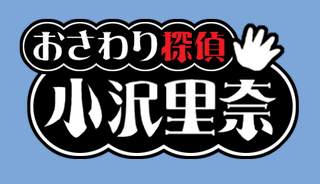 おさわり探偵
小沢里奈